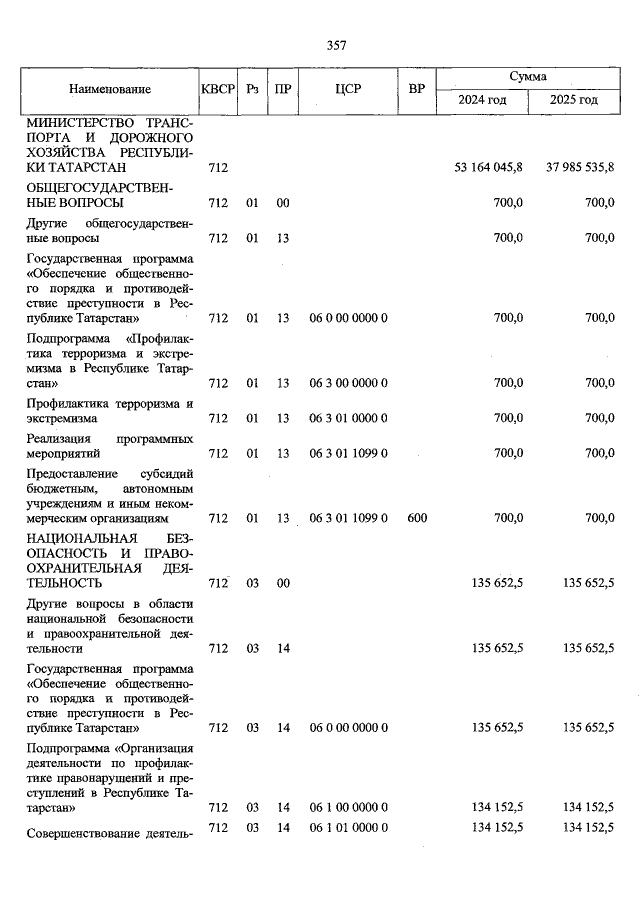 357

| Наименование | КВСР | Рз | ПР | ЦСР | ВР | Сумма 2024 год | Сумма 2025 год |
|---|---|---|---|---|---|---|---|
| МИНИСТЕРСТВО ТРАНСПОРТА И ДОРОЖНОГО ХОЗЯЙСТВА РЕСПУБЛИКИ ТАТАРСТАН | 712 | | | | | 53 164 045,8 | 37 985 535,8 |
| ОБЩЕГОСУДАРСТВЕННЫЕ ВОПРОСЫ | 712 | 01 | 00 | | | 700,0 | 700,0 |
| Другие общегосударственные вопросы | 712 | 01 | 13 | | | 700,0 | 700,0 |
| Государственная программа «Обеспечение общественного порядка и противодействие преступности в Республике Татарстан» | 712 | 01 | 13 | 06 0 00 0000 0 | | 700,0 | 700,0 |
| Подпрограмма «Профилактика терроризма и экстремизма в Республике Татарстан» | 712 | 01 | 13 | 06 3 00 0000 0 | | 700,0 | 700,0 |
| Профилактика терроризма и экстремизма | 712 | 01 | 13 | 06 3 01 0000 0 | | 700,0 | 700,0 |
| Реализация программных мероприятий | 712 | 01 | 13 | 06 3 01 1099 0 | | 700,0 | 700,0 |
| Предоставление субсидий бюджетным, автономным учреждениям и иным некоммерческим организациям | 712 | 01 | 13 | 06 3 01 1099 0 | 600 | 700,0 | 700,0 |
| НАЦИОНАЛЬНАЯ БЕЗОПАСНОСТЬ И ПРАВООХРАНИТЕЛЬНАЯ ДЕЯТЕЛЬНОСТЬ | 712 | 03 | 00 | | | 135 652,5 | 135 652,5 |
| Другие вопросы в области национальной безопасности и правоохранительной деятельности | 712 | 03 | 14 | | | 135 652,5 | 135 652,5 |
| Государственная программа «Обеспечение общественного порядка и противодействие преступности в Республике Татарстан» | 712 | 03 | 14 | 06 0 00 0000 0 | | 135 652,5 | 135 652,5 |
| Подпрограмма «Организация деятельности по профилактике правонарушений и преступлений в Республике Татарстан» | 712 | 03 | 14 | 06 1 00 0000 0 | | 134 152,5 | 134 152,5 |
| Совершенствование деятель- | 712 | 03 | 14 | 06 1 01 0000 0 | | 134 152,5 | 134 152,5 |